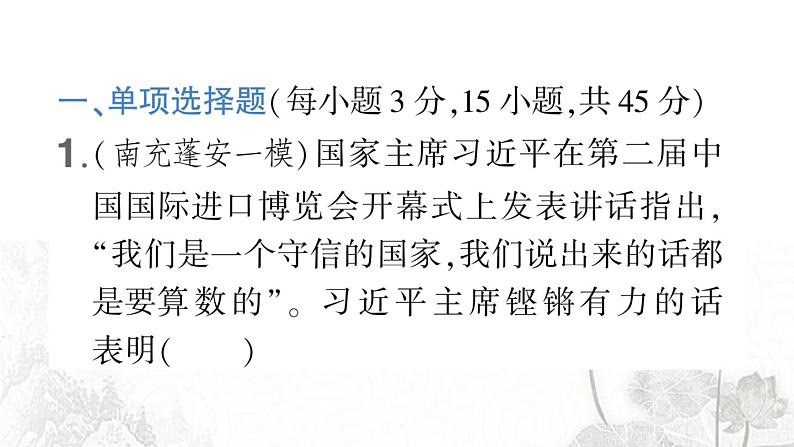 一、单项选择题(每小题 3 分,15 小题,共 45 分)

1.(南充蓬安一模)国家主席习近平在第二届中国国际进口博览会开幕式上发表讲话指出,“我们是一个守信的国家,我们说出来的话都是要算数的”。习近平主席铿锵有力的话表明(　　)